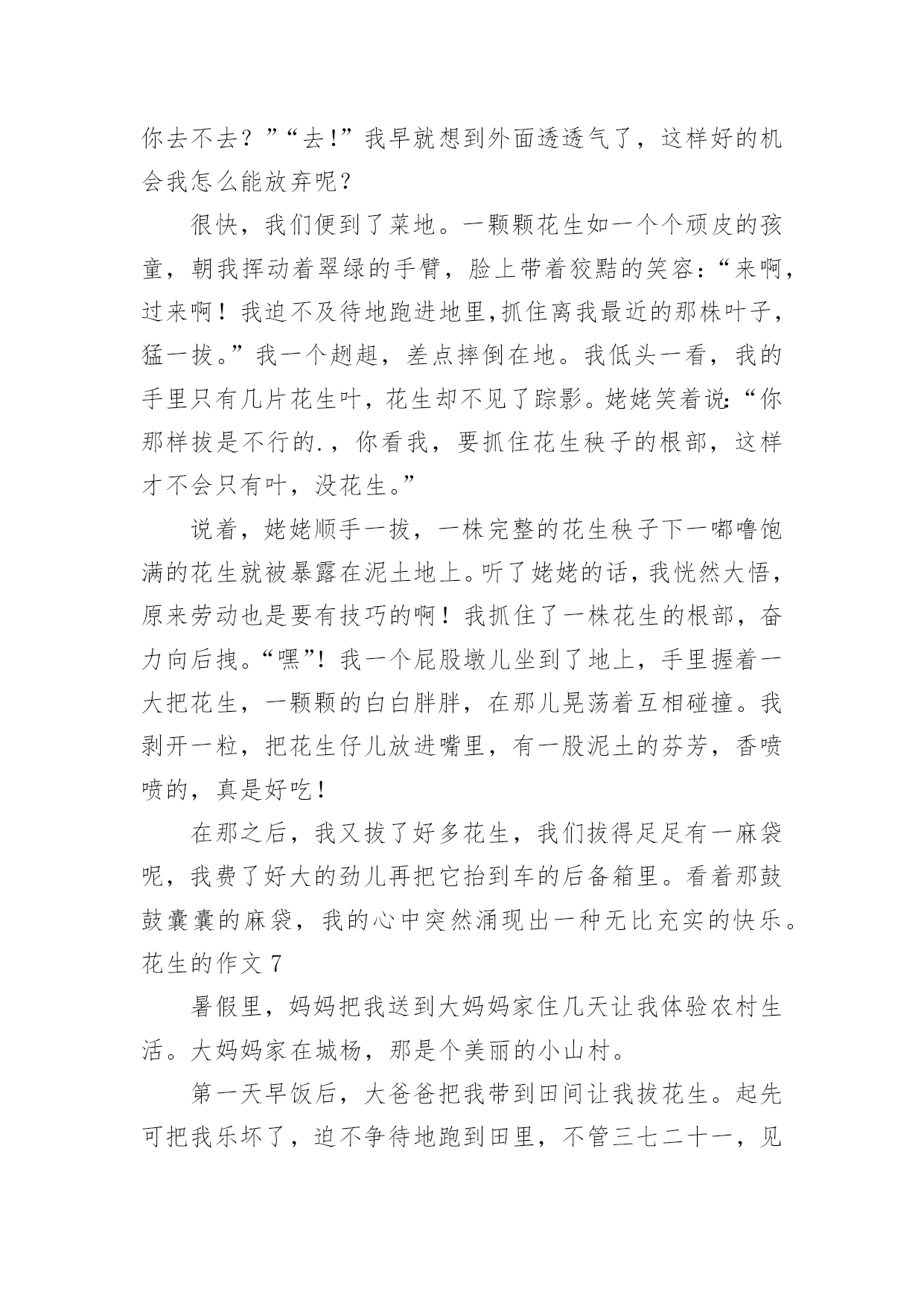 你去不去？”“去!”我早就想到外面透透气了，这样好的机会我怎么能放弃呢？

很快，我们便到了菜地。一颗颗花生如一个个顽皮的孩童，朝我挥动着翠绿的手臂，脸上带着狡黠的笑容:“来啊，过来啊！我迫不及待地跑进地里,抓住离我最近的那株叶子，猛一拔。”我一个趔趄，差点摔倒在地。我低头一看，我的手里只有几片花生叶，花生却不见了踪影。姥姥笑着说:“你那样拔是不行的.，你看我，要抓住花生秧子的根部，这样才不会只有叶，没花生。”

说着，姥姥顺手一拔，一株完整的花生秧子下一嘟噜饱满的花生就被暴露在泥土地上。听了姥姥的话，我恍然大悟，原来劳动也是要有技巧的啊！我抓住了一株花生的根部，奋力向后拽。“嘿”!我一个屁股墩儿坐到了地上，手里握着一大把花生，一颗颗的白白胖胖，在那儿晃荡着互相碰撞。我剥开一粒，把花生仔儿放进嘴里，有一股泥土的芬芳，香喷喷的，真是好吃！

在那之后，我又拔了好多花生，我们拔得足足有一麻袋呢，我费了好大的劲儿再把它抬到车的后备箱里。看着那鼓鼓囊囊的麻袋，我的心中突然涌现出一种无比充实的快乐。
花生的作文 7

暑假里，妈妈把我送到大妈妈家住几天让我体验农村生活。大妈妈家在城杨，那是个美丽的小山村。

第一天早饭后，大爸爸把我带到田间让我拔花生。起先可把我乐坏了，迫不争待地跑到田里，不管三七二十一，见